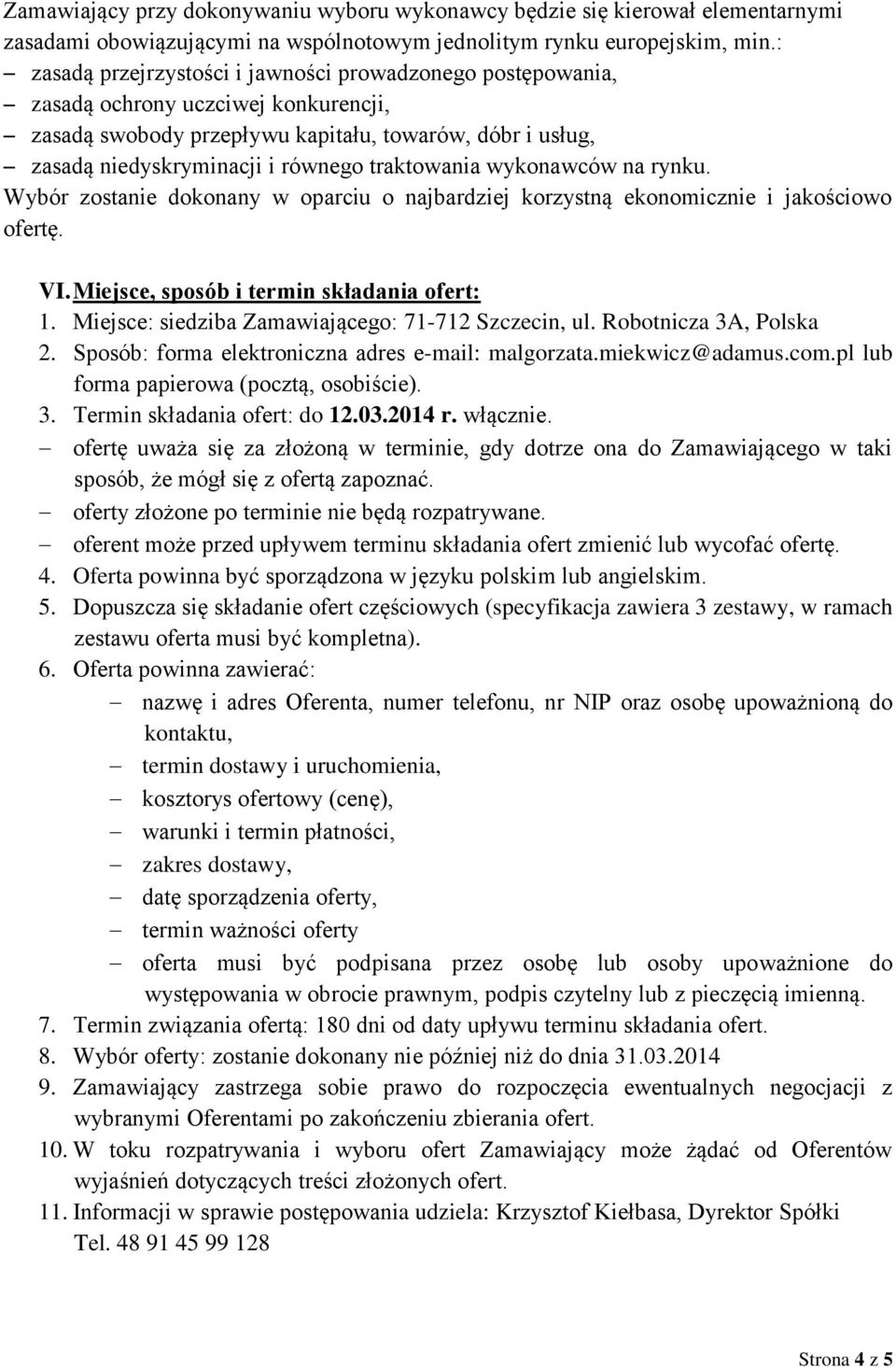 Zamawiający przy dokonywaniu wyboru wykonawcy będzie się kierował elementarnymi zasadami obowiązującymi na wspólnotowym jednolitym rynku europejskim, min.:
– zasadą przejrzystości i jawności prowadzonego postępowania,
– zasadą ochrony uczciwej konkurencji,
– zasadą swobody przepływu kapitału, towarów, dóbr i usług,
– zasadą niedyskryminacji i równego traktowania wykonawców na rynku.
Wybór zostanie dokonany w oparciu o najbardziej korzystną ekonomicznie i jakościowo ofertę.

VI. Miejsce, sposób i termin składania ofert:
1. Miejsce: siedziba Zamawiającego: 71-712 Szczecin, ul. Robotnicza 3A, Polska
2. Sposób: forma elektroniczna adres e-mail: malgorzata.miekwicz@adamus.com.pl lub forma papierowa (pocztą, osobiście).
3. Termin składania ofert: do 12.03.2014 r. włącznie.
– ofertę uważa się za złożoną w terminie, gdy dotrze ona do Zamawiającego w taki sposób, że mógł się z ofertą zapoznać.
– oferty złożone po terminie nie będą rozpatrywane.
– oferent może przed upływem terminu składania ofert zmienić lub wycofać ofertę.
4. Oferta powinna być sporządzona w języku polskim lub angielskim.
5. Dopuszcza się składanie ofert częściowych (specyfikacja zawiera 3 zestawy, w ramach zestawu oferta musi być kompletna).
6. Oferta powinna zawierać:
– nazwę i adres Oferenta, numer telefonu, nr NIP oraz osobę upoważnioną do kontaktu,
– termin dostawy i uruchomienia,
– kosztorys ofertowy (cenę),
– warunki i termin płatności,
– zakres dostawy,
– datę sporządzenia oferty,
– termin ważności oferty
– oferta musi być podpisana przez osobę lub osoby upoważnione do występowania w obrocie prawnym, podpis czytelny lub z pieczęcią imienną.
7. Termin związania ofertą: 180 dni od daty upływu terminu składania ofert.
8. Wybór oferty: zostanie dokonany nie później niż do dnia 31.03.2014
9. Zamawiający zastrzega sobie prawo do rozpoczęcia ewentualnych negocjacji z wybranymi Oferentami po zakończeniu zbierania ofert.
10. W toku rozpatrywania i wyboru ofert Zamawiający może żądać od Oferentów wyjaśnień dotyczących treści złożonych ofert.
11. Informacji w sprawie postępowania udziela: Krzysztof Kiełbasa, Dyrektor Spółki Tel. 48 91 45 99 128

Strona 4 z 5